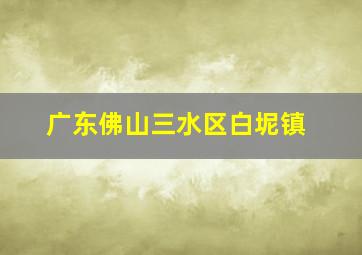 广东佛山三水区白坭镇